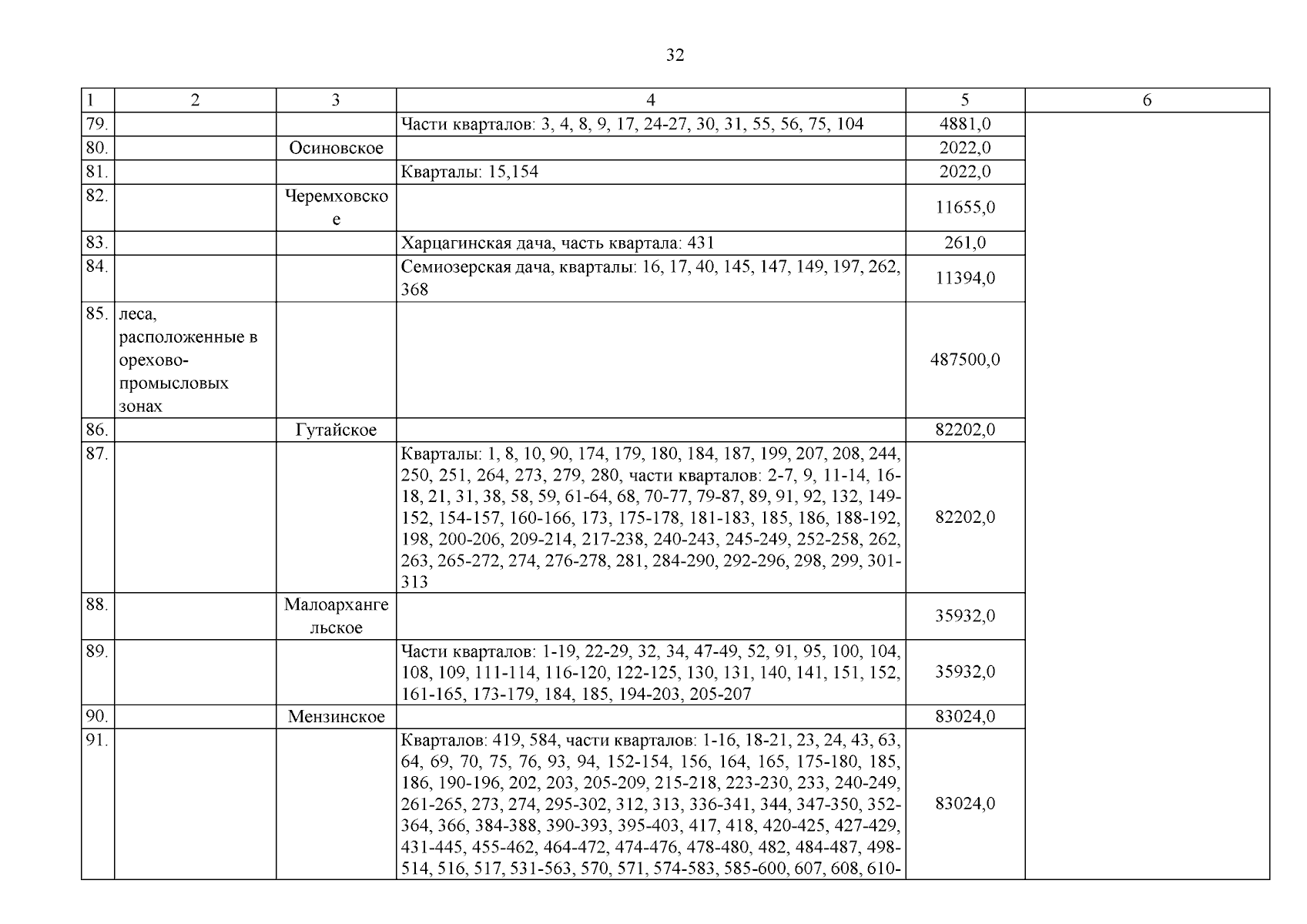 32

| 1 | 2 | 3 | 4 | 5 | 6 |
|---|---|---|---|---|---|
| 79. | | | Части кварталов: 3, 4, 8, 9, 17, 24-27, 30, 31, 55, 56, 75, 104 | 4881,0 | |
| 80. | | Осиновское | | 2022,0 | |
| 81. | | | Кварталы: 15,154 | 2022,0 | |
| 82. | | Черемховское | | 11655,0 | |
| 83. | | | Харцагинская дача, часть квартала: 431 | 261,0 | |
| 84. | | | Семиозерская дача, кварталы: 16, 17, 40, 145, 147, 149, 197, 262, 368 | 11394,0 | |
| 85. | леса, расположенные в орехово-промысловых зонах | | | 487500,0 | |
| 86. | | Гутайское | | 82202,0 | |
| 87. | | | Кварталы: 1, 8, 10, 90, 174, 179, 180, 184, 187, 199, 207, 208, 244, 250, 251, 264, 273, 279, 280, части кварталов: 2-7, 9, 11-14, 16-18, 21, 31, 38, 58, 59, 61-64, 68, 70-77, 79-87, 89, 91, 92, 132, 149-152, 154-157, 160-166, 173, 175-178, 181-183, 185, 186, 188-192, 198, 200-206, 209-214, 217-238, 240-243, 245-249, 252-258, 262, 263, 265-272, 274, 276-278, 281, 284-290, 292-296, 298, 299, 301-313 | 82202,0 | |
| 88. | | Малоархангельское | | 35932,0 | |
| 89. | | | Части кварталов: 1-19, 22-29, 32, 34, 47-49, 52, 91, 95, 100, 104, 108, 109, 111-114, 116-120, 122-125, 130, 131, 140, 141, 151, 152, 161-165, 173-179, 184, 185, 194-203, 205-207 | 35932,0 | |
| 90. | | Мензинское | | 83024,0 | |
| 91. | | | Кварталов: 419, 584, части кварталов: 1-16, 18-21, 23, 24, 43, 63, 64, 69, 70, 75, 76, 93, 94, 152-154, 156, 164, 165, 175-180, 185, 186, 190-196, 202, 203, 205-209, 215-218, 223-230, 233, 240-249, 261-265, 273, 274, 295-302, 312, 313, 336-341, 344, 347-350, 352-364, 366, 384-388, 390-393, 395-403, 417, 418, 420-425, 427-429, 431-445, 455-462, 464-472, 474-476, 478-480, 482, 484-487, 498-514, 516, 517, 531-563, 570, 571, 574-583, 585-600, 607, 608, 610- | 83024,0 | |